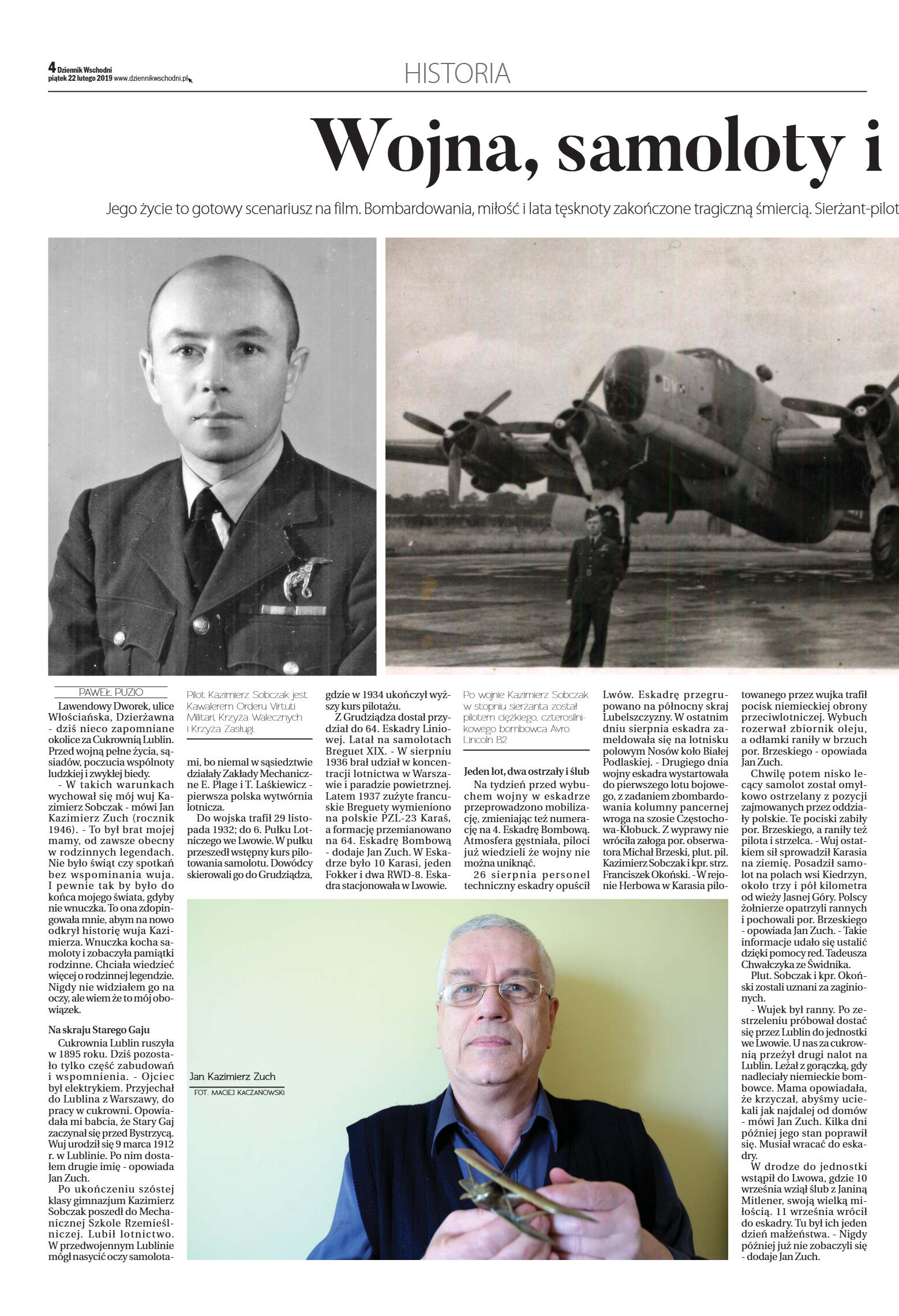 4 Dziennik Wschodni
piątek 22 lutego 2019 www.dziennikwschodni.pl

HISTORIA

Wojna, samoloty i

Jego życie to gotowy scenariusz na film. Bombardowania, miłość i lata tęsknoty zakończone tragiczną śmiercią. Sierżant-pilot

PAWEŁ PUZIO

Lawendowy Dworek, ulice Włościańska, Dzierżawna - dziś nieco zapomniane okolice za Cukrownią Lublin. Przed wojną pełne życia, sąsiadów, poczucia wspólnoty ludzkiej i zwykłej biedy.

- W takich warunkach wychował się mój wuj Kazimierz Sobczak - mówi Jan Kazimierz Zuch (rocznik 1946). - To był brat mojej mamy, od zawsze obecny w rodzinnych legendach. Nie było świąt czy spotkań bez wspominania wuja. I pewnie tak by było do końca mojego świata, gdyby nie wnuczka. To ona zdopingowała mnie, abym na nowo odkrył historię wuja Kazimierza. Wnuczka kocha samoloty i zobaczyła pamiątki rodzinne. Chciała wiedzieć więcej o rodzinnej legendzie. Nigdy nie widziałem go na oczy, ale wiem że to mój obowiązek.

Na skraju Starego Gaju

Cukrownia Lublin ruszyła w 1895 roku. Dziś pozostało tylko część zabudowań i wspomnienia. - Ojciec był elektrykiem. Przyjechał do Lublina z Warszawy, do pracy w cukrowni. Opowiadała mi babcia, że Stary Gaj zaczynał się przed Bystrzycą. Wuj urodził się 9 marca 1912 r. w Lublinie. Po nim dostałem drugie imię - opowiada Jan Zuch.

Po ukończeniu szóstej klasy gimnazjum Kazimierz Sobczak poszedł do Mechanicznej Szkole Rzemieślniczej. Lubił lotnictwo. W przedwojennym Lublinie mógł nasycić oczy samolotami, bo niemal w sąsiedztwie działały Zakłady Mechaniczne E. Plage i T. Laśkiewicz - pierwsza polska wytwórnia lotnicza.

Pilot Kazimierz Sobczak jest Kawalerem Orderu Virtuti Militari, Krzyża Walecznych i Krzyża Zasługi.

Do wojska trafił 29 listopada 1932; do 6. Pułku Lotniczego we Lwowie. W pułku przeszedł wstępny kurs pilotowania samolotu. Dowódcy skierowali go do Grudziądza, gdzie w 1934 ukończył wyższy kurs pilotażu.

Z Grudziądza dostał przydział do 64. Eskadry Liniowej. Latał na samolotach Breguet XIX. - W sierpniu 1936 brał udział w koncentracji lotnictwa w Warszawie i paradzie powietrznej. Latem 1937 zużyte francuskie Breguety wymieniono na polskie PZL-23 Karaś, a formację przemianowano na 64. Eskadrę Bombową - dodaje Jan Zuch. W Eskadrze było 10 Karasi, jeden Fokker i dwa RWD-8. Eskadra stacjonowała w Lwowie.

Po wojnie Kazimierz Sobczak w stopniu sierżanta został pilotem ciężkiego, czterosilnikowego bombowca Avro Lincoln B2

Jeden lot, dwa ostrzały i ślub

Na tydzień przed wybuchem wojny w eskadrze przeprowadzono mobilizację, zmieniając też numerację na 4. Eskadrę Bombową. Atmosfera gęstniała, piloci już wiedzieli że wojny nie można uniknąć.

26 sierpnia personel techniczny eskadry opuścił Lwów. Eskadrę przegrupowano na północny skraj Lubelszczyzny. W ostatnim dniu sierpnia eskadra zameldowała się na lotnisku polowym Nosów koło Białej Podlaskiej. - Drugiego dnia wojny eskadra wystartowała do pierwszego lotu bojowego, z zadaniem zbombardowania kolumny pancernej wroga na szosie Częstochowa-Kłobuck. Z wyprawy nie wróciła załoga por. obserwatora Michał Brzeski, plut. pil. Kazimierz Sobczak i kpr. strz. Franciszek Okoński. - W rejonie Herbowa w Karasia pilotowanego przez wujka trafił pocisk niemieckiej obrony przeciwlotniczej. Wybuch rozerwał zbiornik oleju, a odłamki raniły w brzuch por. Brzeskiego - opowiada Jan Zuch.

Chwilę potem nisko lecący samolot został omyłkowo ostrzelany z pozycji zajmowanych przez oddziały polskie. Te pociski zabiły por. Brzeskiego, a raniły też pilota i strzelca. - Wuj ostatkiem sił sprowadził Karasia na ziemię. Posadził samolot na polach wsi Kiedrzyn, około trzy i pół kilometra od wieży Jasnej Góry. Polscy żołnierze opatrzyli rannych i pochowali por. Brzeskiego - opowiada Jan Zuch. - Takie informacje udało się ustalić dzięki pomocy red. Tadeusza Chwałczyka ze Świdnika.

Plut. Sobczak i kpr. Okoński zostali uznani za zaginionych.

- Wujek był ranny. Po zestrzeleniu próbował dostać się przez Lublin do jednostki we Lwowie. U nas za cukrownią przeżył drugi nalot na Lublin. Leżał z gorączką, gdy nadleciały niemieckie bombowce. Mama opowiadała, że krzyczał, abyśmy uciekali jak najdalej od domów - mówi Jan Zuch. Kilka dni później jego stan poprawił się. Musiał wracać do eskadry.

W drodze do jednostki wstąpił do Lwowa, gdzie 10 września wziął ślub z Janiną Mitlener, swoją wielką miłością. 11 września wrócił do eskadry. Tu był ich jeden dzień małżeństwa. - Nigdy później już nie zobaczyli się - dodaje Jan Zuch.

Jan Kazimierz Zuch
FOT. MACIEJ KACZANOWSKI